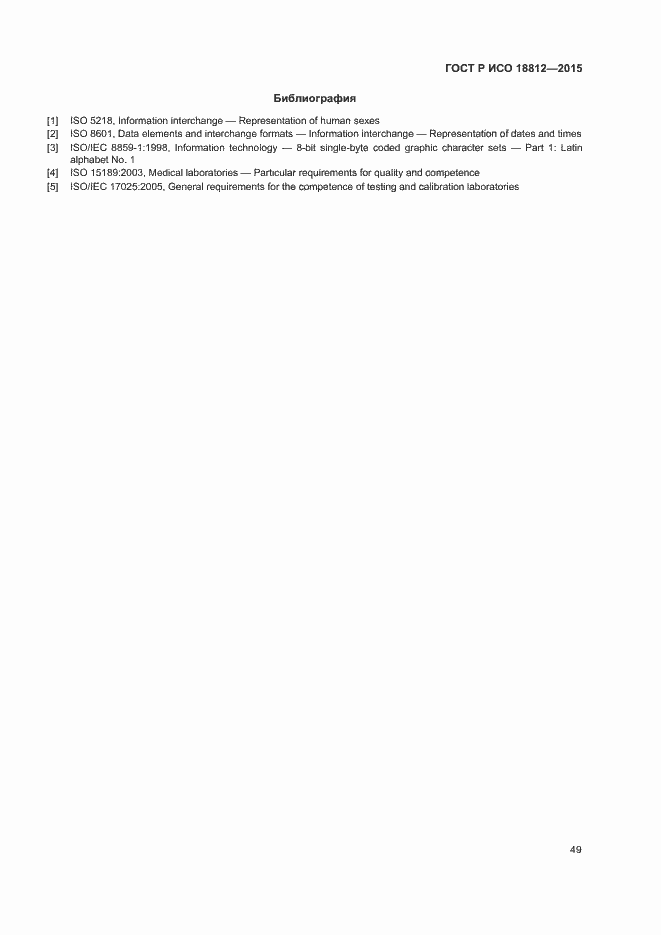 ГОСТ Р ИСО 18812—2015

Библиография

[1] ISO 5218, Information interchange — Representation of human sexes
[2] ISO 8601, Data elements and interchange formats — Information interchange — Representation of dates and times
[3] ISO/IEC 8859-1:1998, Information technology — 8-bit single-byte coded graphic character sets — Part 1: Latin alphabet No. 1
[4] ISO 15189:2003, Medical laboratories — Particular requirements for quality and competence
[5] ISO/IEC 17025:2005, General requirements for the competence of testing and calibration laboratories

49